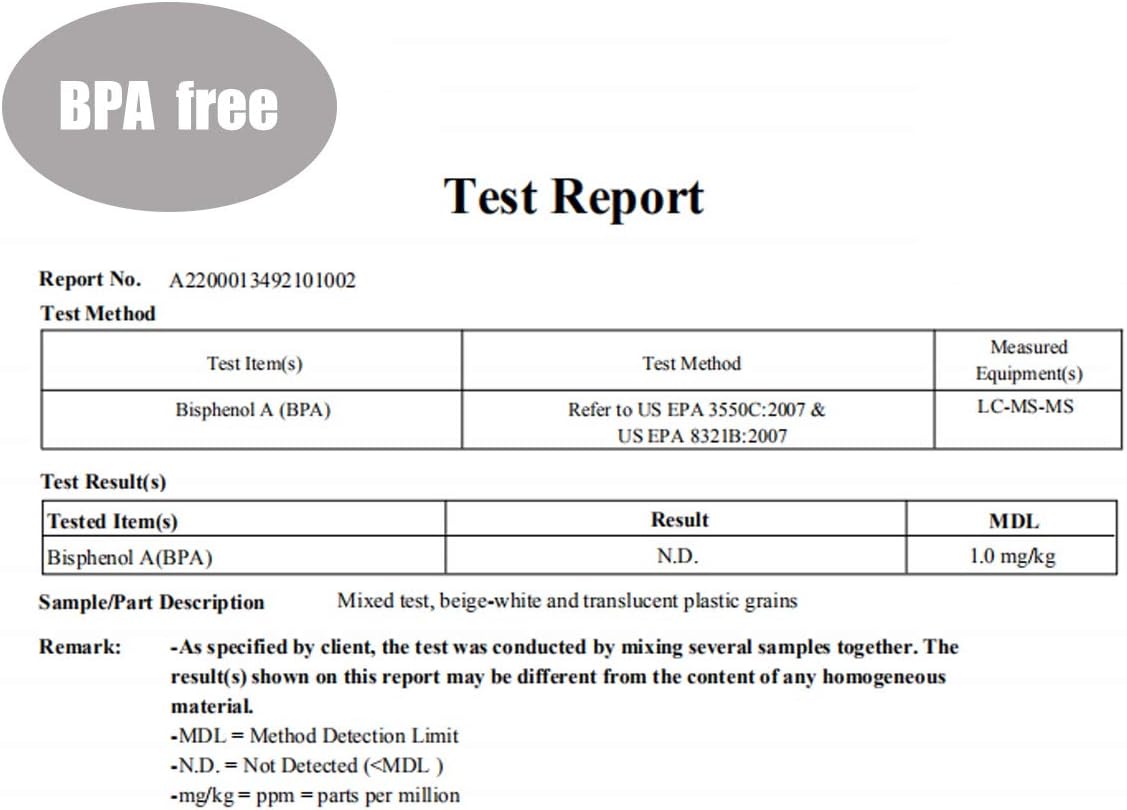 BPA free

Test Report

Report No. A2200013492101002

Test Method

| Test Item(s) | Test Method | Measured Equipment(s) |
|---|---|---|
| Bisphenol A (BPA) | Refer to US EPA 3550C:2007 & US EPA 8321B:2007 | LC-MS-MS |

Test Result(s)

| Tested Item(s) | Result | MDL |
|---|---|---|
| Bisphenol A(BPA) | N.D. | 1.0 mg/kg |

Sample/Part Description Mixed test, beige-white and translucent plastic grains

Remark: -As specified by client, the test was conducted by mixing several samples together. The result(s) shown on this report may be different from the content of any homogeneous material.
-MDL = Method Detection Limit
-N.D. = Not Detected (<MDL )
-mg/kg = ppm = parts per million